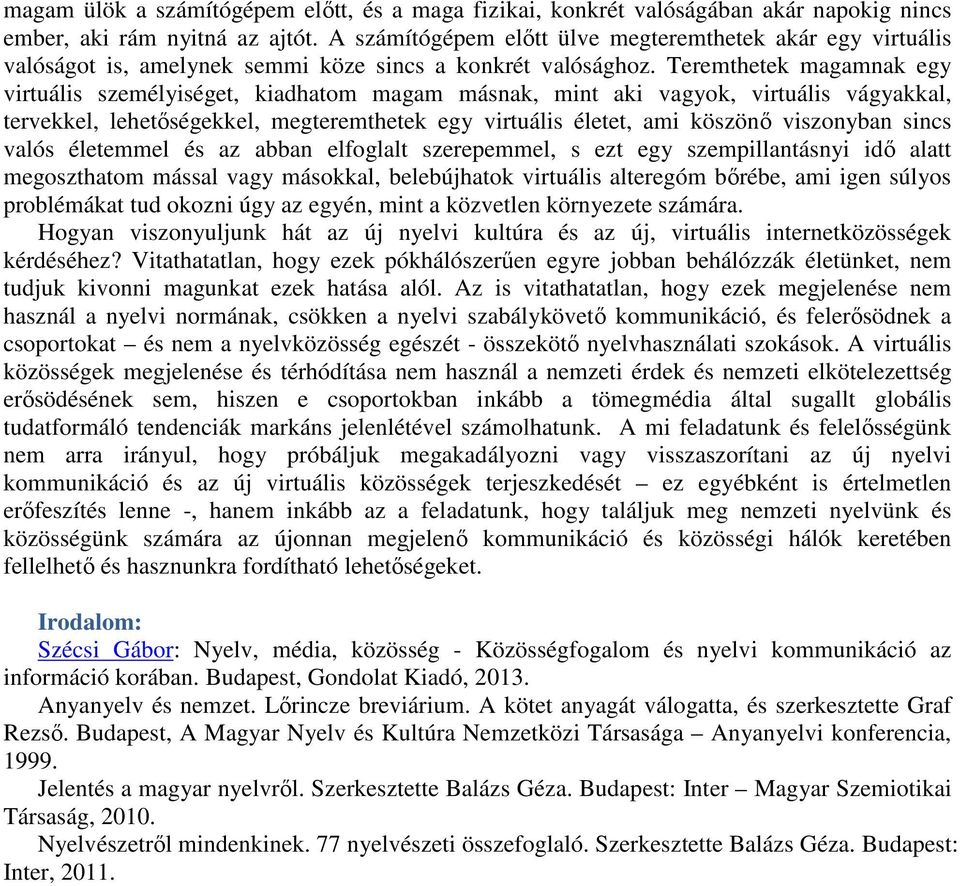 magam ülök a számítógépem előtt, és a maga fizikai, konkrét valóságában akár napokig nincs ember, aki rám nyitná az ajtót. A számítógépem előtt ülve megteremthetek akár egy virtuális valóságot is, amelynek semmi köze sincs a konkrét valósághoz. Teremthetek magamnak egy virtuális személyiséget, kiadhatom magam másnak, mint aki vagyok, virtuális vágyakkal, tervekkel, lehetőségekkel, megteremthetek egy virtuális életet, ami köszönő viszonyban sincs valós életemmel és az abban elfoglalt szerepemmel, s ezt egy szempillantásnyi idő alatt megoszthatom mással vagy másokkal, belebújhatok virtuális alteregóm bőrébe, ami igen súlyos problémákat tud okozni úgy az egyén, mint a közvetlen környezete számára.

Hogyan viszonyuljunk hát az új nyelvi kultúra és az új, virtuális internetközösségek kérdéséhez? Vitathatatlan, hogy ezek pókhálószerűen egyre jobban behálózzák életünket, nem tudjuk kivonni magunkat ezek hatása alól. Az is vitathatatlan, hogy ezek megjelenése nem használ a nyelvi normának, csökken a nyelvi szabálykövető kommunikáció, és felerősödnek a csoportokat – és nem a nyelvközösség egészét - összekötő nyelvhasználati szokások. A virtuális közösségek megjelenése és térhódítása nem használ a nemzeti érdek és nemzeti elkötelezettség erősödésének sem, hiszen e csoportokban inkább a tömegmédia által sugallt globális tudatformáló tendenciák markáns jelenlétével számolhatunk. A mi feladatunk és felelősségünk nem arra irányul, hogy próbáljuk megakadályozni vagy visszaszorítani az új nyelvi kommunikáció és az új virtuális közösségek terjeszkedését – ez egyébként is értelmetlen erőfeszítés lenne -, hanem inkább az a feladatunk, hogy találjuk meg nemzeti nyelvünk és közösségünk számára az újonnan megjelenő kommunikáció és közösségi hálók keretében fellelhető és hasznunkra fordítható lehetőségeket.

Irodalom:

Szécsi Gábor: Nyelv, média, közösség - Közösségfogalom és nyelvi kommunikáció az információ korában. Budapest, Gondolat Kiadó, 2013.

Anyanyelv és nemzet. Lőrincze breviárium. A kötet anyagát válogatta, és szerkesztette Graf Rezső. Budapest, A Magyar Nyelv és Kultúra Nemzetközi Társasága – Anyanyelvi konferencia, 1999.

Jelentés a magyar nyelvről. Szerkesztette Balázs Géza. Budapest: Inter – Magyar Szemiotikai Társaság, 2010.

Nyelvészetről mindenkinek. 77 nyelvészeti összefoglaló. Szerkesztette Balázs Géza. Budapest: Inter, 2011.